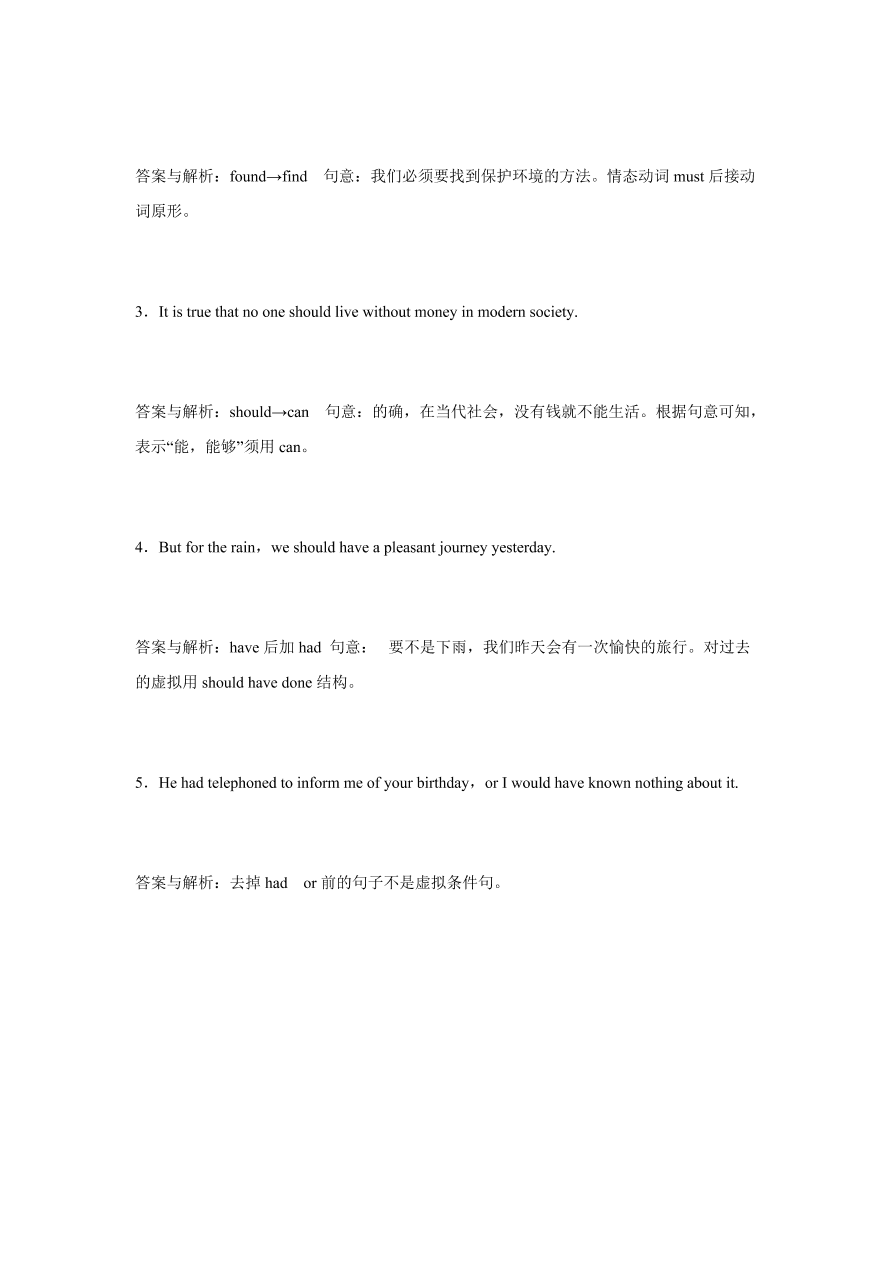 答案与解析：found→find　句意：我们必须要找到保护环境的方法。情态动词 must 后接动词原形。

3．It is true that no one should live without money in modern society.

答案与解析：should→can　句意：的确，在当代社会，没有钱就不能生活。根据句意可知，表示“能，能够”须用 can。

4．But for the rain，we should have a pleasant journey yesterday.

答案与解析：have 后加 had 句意：　要不是下雨，我们昨天会有一次愉快的旅行。对过去的虚拟用 should have done 结构。

5．He had telephoned to inform me of your birthday，or I would have known nothing about it.

答案与解析：去掉 had　or 前的句子不是虚拟条件句。